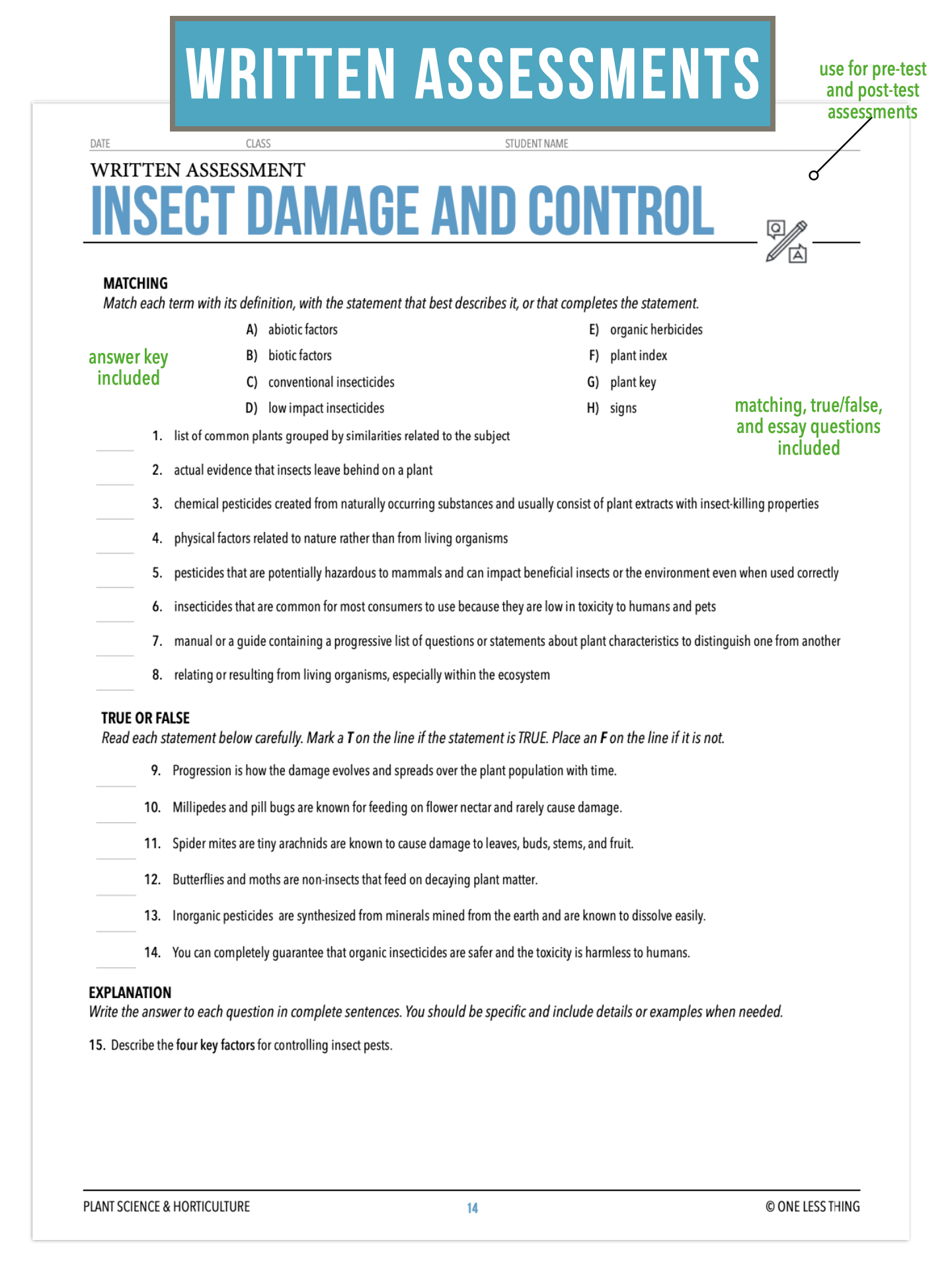 WRITTEN ASSESSMENTS

use for pre-test and post-test assessments

DATE CLASS STUDENT NAME

WRITTEN ASSESSMENT
INSECT DAMAGE AND CONTROL

MATCHING
Match each term with its definition, with the statement that best describes it, or that completes the statement.

answer key included

A) abiotic factors
B) biotic factors
C) conventional insecticides
D) low impact insecticides
E) organic herbicides
F) plant index
G) plant key
H) signs

matching, true/false, and essay questions included

1. list of common plants grouped by similarities related to the subject
2. actual evidence that insects leave behind on a plant
3. chemical pesticides created from naturally occurring substances and usually consist of plant extracts with insect-killing properties
4. physical factors related to nature rather than from living organisms
5. pesticides that are potentially hazardous to mammals and can impact beneficial insects or the environment even when used correctly
6. insecticides that are common for most consumers to use because they are low in toxicity to humans and pets
7. manual or a guide containing a progressive list of questions or statements about plant characteristics to distinguish one from another
8. relating or resulting from living organisms, especially within the ecosystem

TRUE OR FALSE
Read each statement below carefully. Mark a T on the line if the statement is TRUE. Place an F on the line if it is not.

9. Progression is how the damage evolves and spreads over the plant population with time.
10. Millipedes and pill bugs are known for feeding on flower nectar and rarely cause damage.
11. Spider mites are tiny arachnids are known to cause damage to leaves, buds, stems, and fruit.
12. Butterflies and moths are non-insects that feed on decaying plant matter.
13. Inorganic pesticides are synthesized from minerals mined from the earth and are known to dissolve easily.
14. You can completely guarantee that organic insecticides are safer and the toxicity is harmless to humans.

EXPLANATION
Write the answer to each question in complete sentences. You should be specific and include details or examples when needed.

15. Describe the four key factors for controlling insect pests.

PLANT SCIENCE & HORTICULTURE 14 © ONE LESS THING